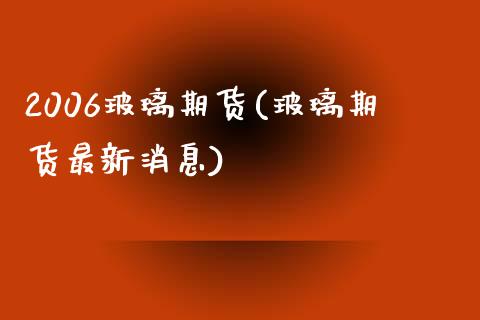 2006玻璃期货(玻璃期货最新消息)